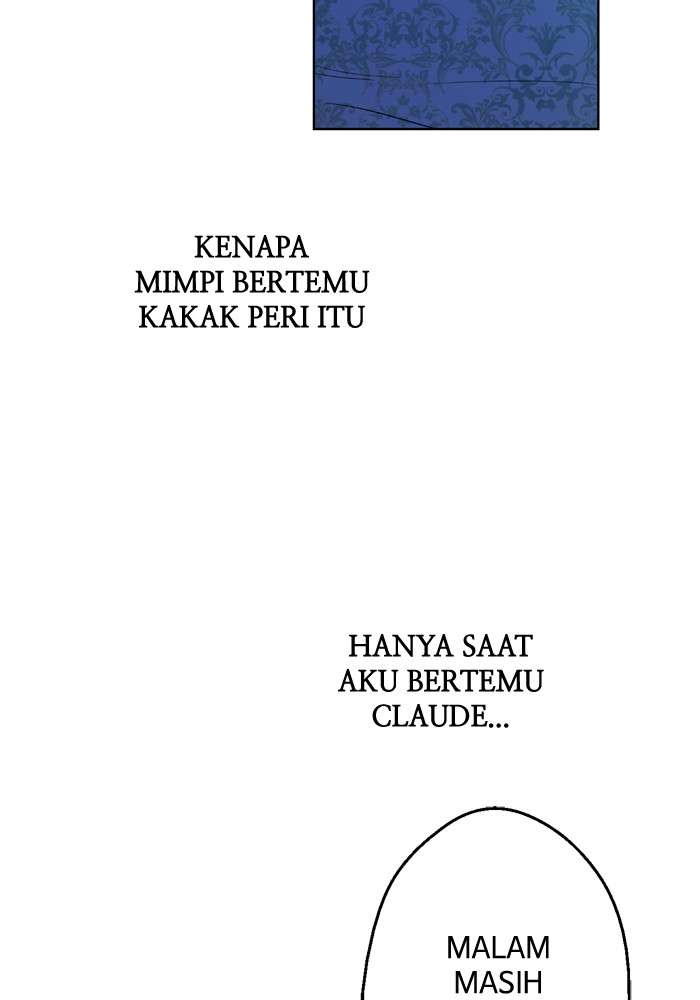 KENAPA MIMPI BERTEMU KAKAK PERI ITU

HANYA SAAT AKU BERTEMU CLAUDE...

MALAM MASIH